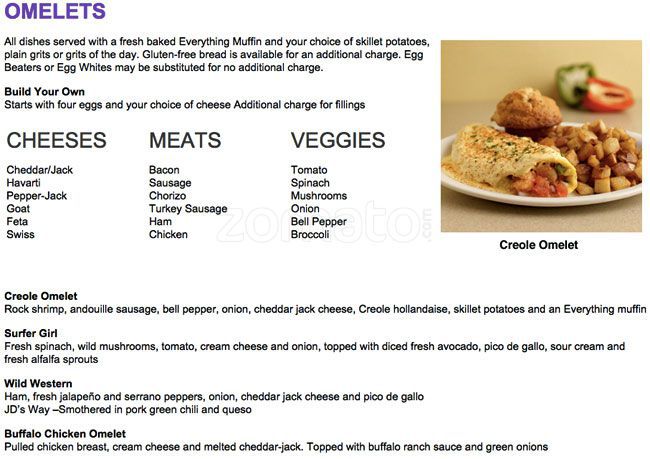 OMELETS

All dishes served with a fresh baked Everything Muffin and your choice of skillet potatoes, plain grits or grits of the day. Gluten-free bread is available for an additional charge. Egg Beaters or Egg Whites may be substituted for no additional charge.

Build Your Own
Starts with four eggs and your choice of cheese Additional charge for fillings

CHEESES
Cheddar/Jack
Havarti
Pepper-Jack
Goat
Feta
Swiss

MEATS
Bacon
Sausage
Chorizo
Turkey Sausage
Ham
Chicken

VEGGIES
Tomato
Spinach
Mushrooms
Onion
Bell Pepper
Broccoli

Creole Omelet

Creole Omelet
Rock shrimp, andouille sausage, bell pepper, onion, cheddar jack cheese, Creole hollandaise, skillet potatoes and an Everything muffin

Surfer Girl
Fresh spinach, wild mushrooms, tomato, cream cheese and onion, topped with diced fresh avocado, pico de gallo, sour cream and fresh alfalfa sprouts

Wild Western
Ham, fresh jalapeño and serrano peppers, onion, cheddar jack cheese and pico de gallo
JD's Way –Smothered in pork green chili and queso

Buffalo Chicken Omelet
Pulled chicken breast, cream cheese and melted cheddar-jack. Topped with buffalo ranch sauce and green onions

zomato.com